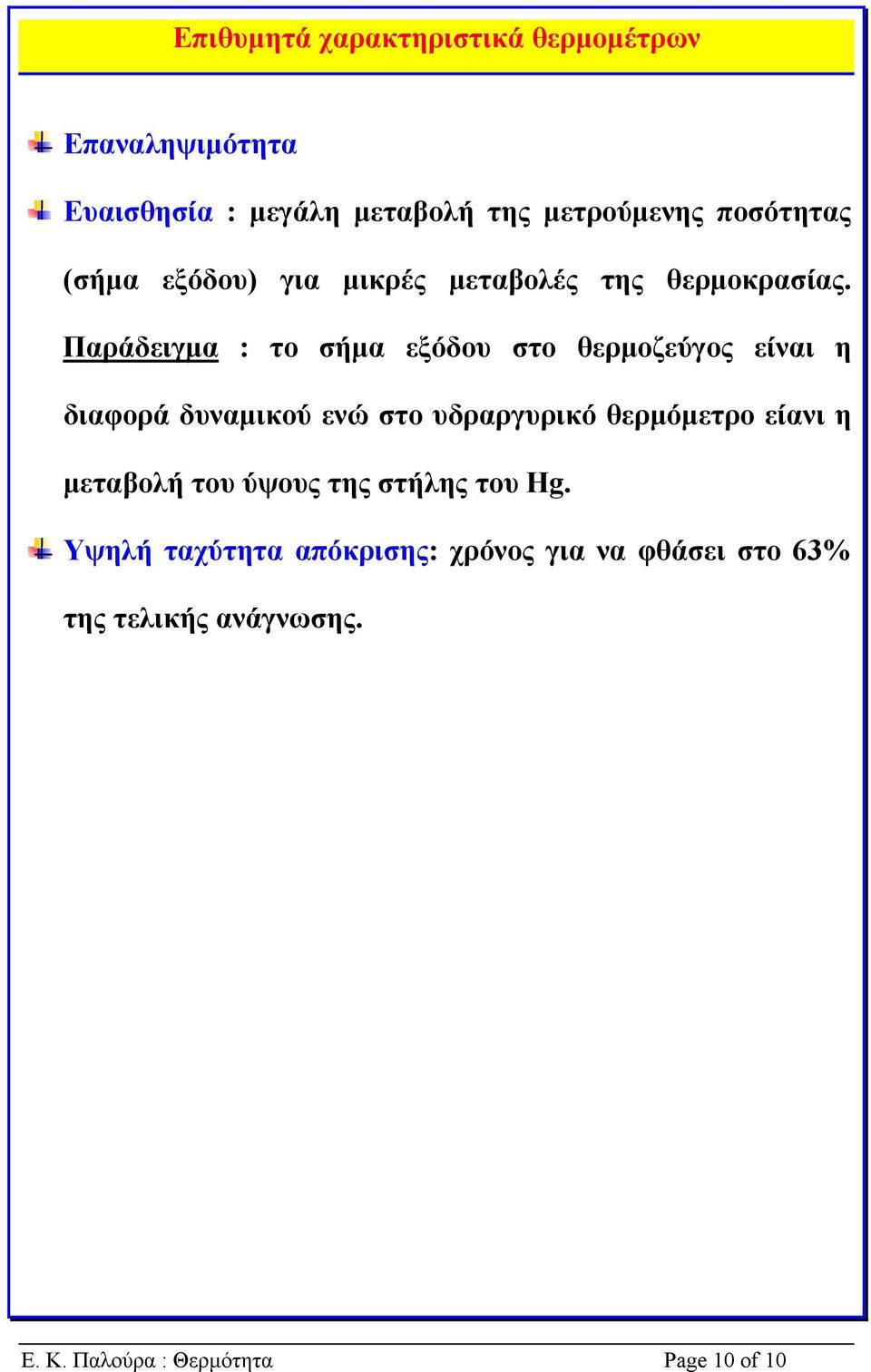 Επιθυμητά χαρακτηριστικά θερμομέτρων

Επαναληψιμότητα

Ευαισθησία : μεγάλη μεταβολή της μετρούμενης ποσότητας (σήμα εξόδου) για μικρές μεταβολές της θερμοκρασίας. Παράδειγμα : το σήμα εξόδου στο θερμοζεύγος είναι η διαφορά δυναμικού ενώ στο υδραργυρικό θερμόμετρο είανι η μεταβολή του ύψους της στήλης του Hg.

Υψηλή ταχύτητα απόκρισης: χρόνος για να φθάσει στο 63% της τελικής ανάγνωσης.

Ε. Κ. Παλούρα : Θερμότητα

Page 10 of 10